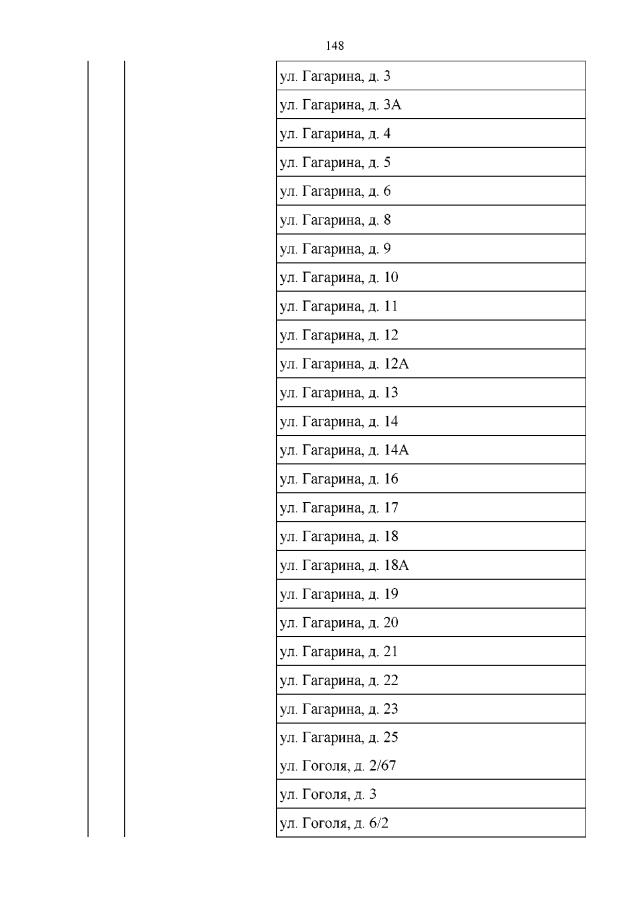 148

|  |  |  |
|---|---|---|
|  |  | ул. Гагарина, д. 3 |
|  |  | ул. Гагарина, д. 3А |
|  |  | ул. Гагарина, д. 4 |
|  |  | ул. Гагарина, д. 5 |
|  |  | ул. Гагарина, д. 6 |
|  |  | ул. Гагарина, д. 8 |
|  |  | ул. Гагарина, д. 9 |
|  |  | ул. Гагарина, д. 10 |
|  |  | ул. Гагарина, д. 11 |
|  |  | ул. Гагарина, д. 12 |
|  |  | ул. Гагарина, д. 12А |
|  |  | ул. Гагарина, д. 13 |
|  |  | ул. Гагарина, д. 14 |
|  |  | ул. Гагарина, д. 14А |
|  |  | ул. Гагарина, д. 16 |
|  |  | ул. Гагарина, д. 17 |
|  |  | ул. Гагарина, д. 18 |
|  |  | ул. Гагарина, д. 18А |
|  |  | ул. Гагарина, д. 19 |
|  |  | ул. Гагарина, д. 20 |
|  |  | ул. Гагарина, д. 21 |
|  |  | ул. Гагарина, д. 22 |
|  |  | ул. Гагарина, д. 23 |
|  |  | ул. Гагарина, д. 25 ул. Гоголя, д. 2/67 |
|  |  | ул. Гоголя, д. 3 |
|  |  | ул. Гоголя, д. 6/2 |